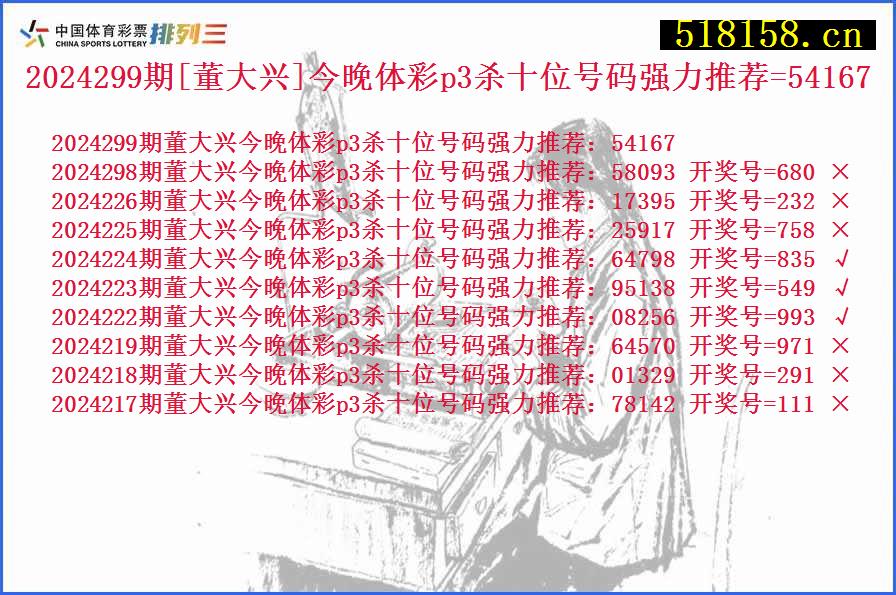 中国体育彩票 CHINA SPORTS LOTTERY 排列三

518158.cn

2024299期[董大兴]今晚体彩p3杀十位号码强力推荐=54167

2024299期董大兴今晚体彩p3杀十位号码强力推荐：54167
2024298期董大兴今晚体彩p3杀十位号码强力推荐：58093 开奖号=680 ×
2024226期董大兴今晚体彩p3杀十位号码强力推荐：17395 开奖号=232 ×
2024225期董大兴今晚体彩p3杀十位号码强力推荐：25917 开奖号=758 ×
2024224期董大兴今晚体彩p3杀十位号码强力推荐：64798 开奖号=835 √
2024223期董大兴今晚体彩p3杀十位号码强力推荐：95138 开奖号=549 √
2024222期董大兴今晚体彩p3杀十位号码强力推荐：08256 开奖号=993 √
2024219期董大兴今晚体彩p3杀十位号码强力推荐：64570 开奖号=971 ×
2024218期董大兴今晚体彩p3杀十位号码强力推荐：01329 开奖号=291 ×
2024217期董大兴今晚体彩p3杀十位号码强力推荐：78142 开奖号=111 ×